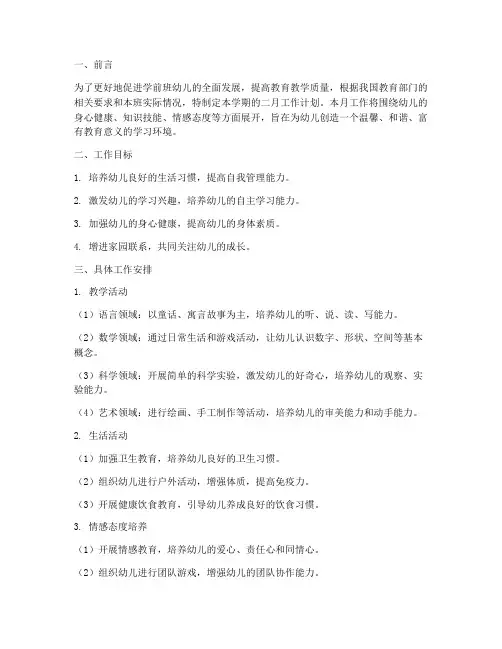 一、前言

为了更好地促进学前班幼儿的全面发展，提高教育教学质量，根据我国教育部门的相关要求和本班实际情况，特制定本学期的二月工作计划。本月工作将围绕幼儿的身心健康、知识技能、情感态度等方面展开，旨在为幼儿创造一个温馨、和谐、富有教育意义的学习环境。

二、工作目标

1. 培养幼儿良好的生活习惯，提高自我管理能力。

2. 激发幼儿的学习兴趣，培养幼儿的自主学习能力。

3. 加强幼儿的身心健康，提高幼儿的身体素质。

4. 增进家园联系，共同关注幼儿的成长。

三、具体工作安排

1. 教学活动

（1）语言领域：以童话、寓言故事为主，培养幼儿的听、说、读、写能力。

（2）数学领域：通过日常生活和游戏活动，让幼儿认识数字、形状、空间等基本概念。

（3）科学领域：开展简单的科学实验，激发幼儿的好奇心，培养幼儿的观察、实验能力。

（4）艺术领域：进行绘画、手工制作等活动，培养幼儿的审美能力和动手能力。

2. 生活活动

（1）加强卫生教育，培养幼儿良好的卫生习惯。

（2）组织幼儿进行户外活动，增强体质，提高免疫力。

（3）开展健康饮食教育，引导幼儿养成良好的饮食习惯。

3. 情感态度培养

（1）开展情感教育，培养幼儿的爱心、责任心和同情心。

（2）组织幼儿进行团队游戏，增强幼儿的团队协作能力。